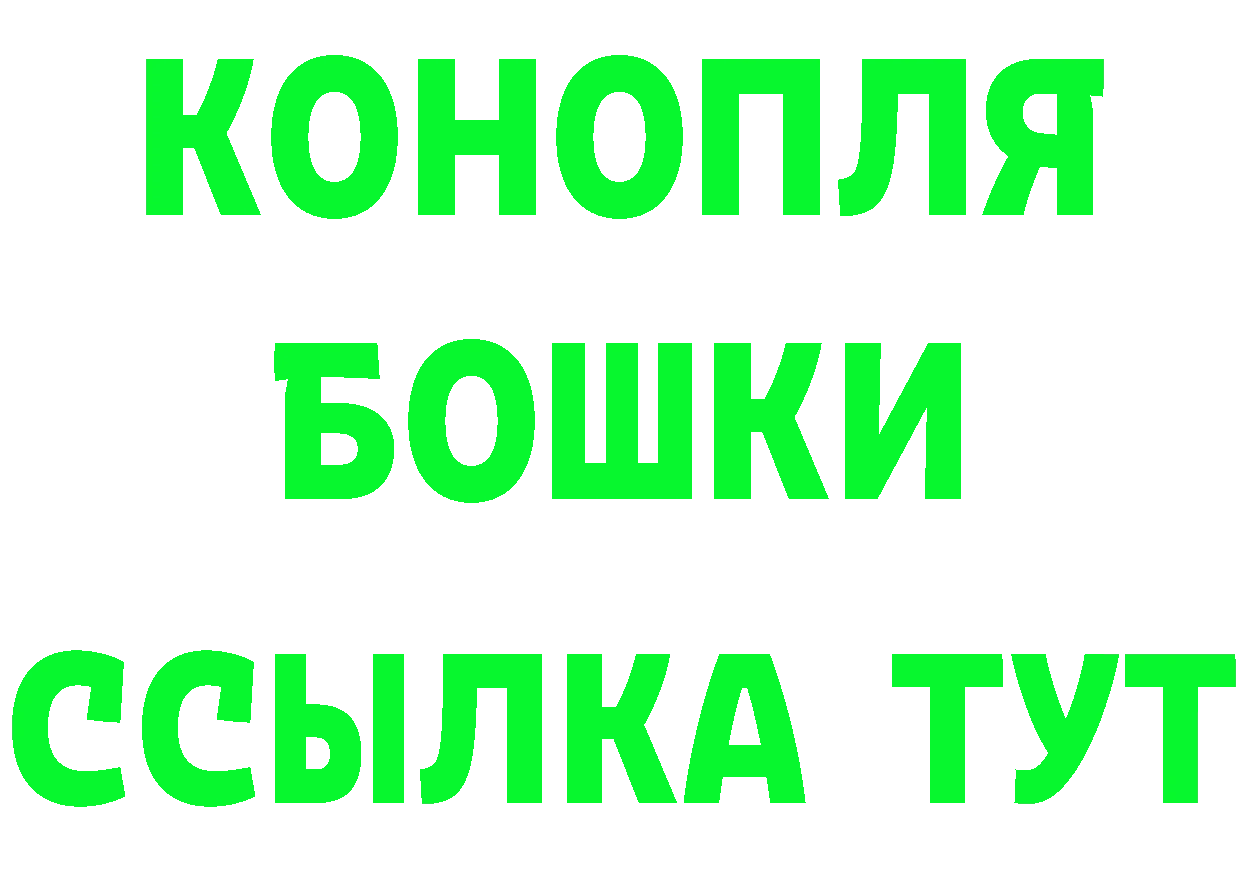 КОНОПЛЯ
БОШКИ
ССЫЛКА ТУТ